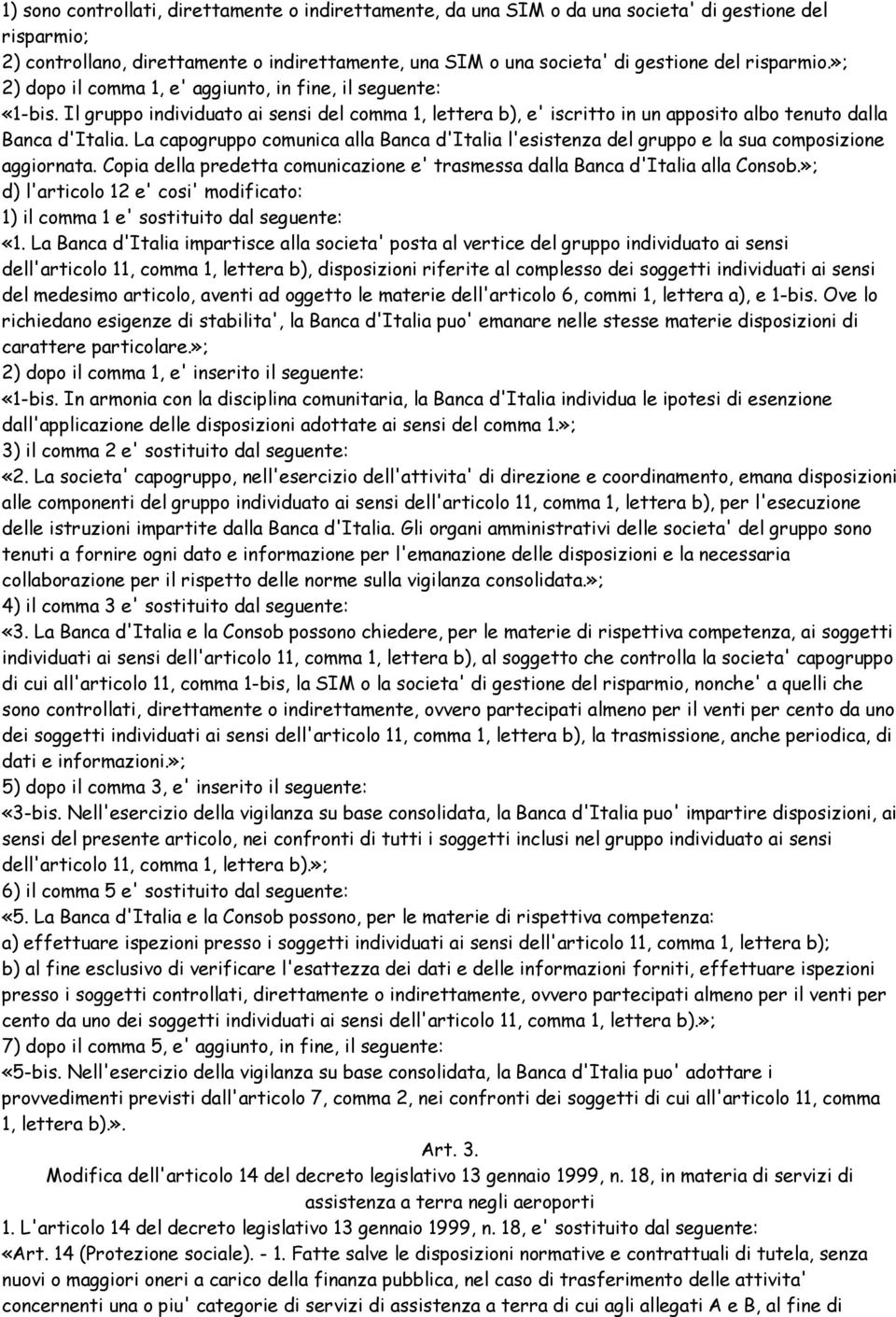 1) sono controllati, direttamente o indirettamente, da una SIM o da una societa' di gestione del risparmio;
2) controllano, direttamente o indirettamente, una SIM o una societa' di gestione del risparmio.»;
2) dopo il comma 1, e' aggiunto, in fine, il seguente:
«1-bis. Il gruppo individuato ai sensi del comma 1, lettera b), e' iscritto in un apposito albo tenuto dalla Banca d'Italia. La capogruppo comunica alla Banca d'Italia l'esistenza del gruppo e la sua composizione aggiornata. Copia della predetta comunicazione e' trasmessa dalla Banca d'Italia alla Consob.»;
d) l'articolo 12 e' cosi' modificato:
1) il comma 1 e' sostituito dal seguente:
«1. La Banca d'Italia impartisce alla societa' posta al vertice del gruppo individuato ai sensi dell'articolo 11, comma 1, lettera b), disposizioni riferite al complesso dei soggetti individuati ai sensi del medesimo articolo, aventi ad oggetto le materie dell'articolo 6, commi 1, lettera a), e 1-bis. Ove lo richiedano esigenze di stabilita', la Banca d'Italia puo' emanare nelle stesse materie disposizioni di carattere particolare.»;
2) dopo il comma 1, e' inserito il seguente:
«1-bis. In armonia con la disciplina comunitaria, la Banca d'Italia individua le ipotesi di esenzione dall'applicazione delle disposizioni adottate ai sensi del comma 1.»;
3) il comma 2 e' sostituito dal seguente:
«2. La societa' capogruppo, nell'esercizio dell'attivita' di direzione e coordinamento, emana disposizioni alle componenti del gruppo individuato ai sensi dell'articolo 11, comma 1, lettera b), per l'esecuzione delle istruzioni impartite dalla Banca d'Italia. Gli organi amministrativi delle societa' del gruppo sono tenuti a fornire ogni dato e informazione per l'emanazione delle disposizioni e la necessaria collaborazione per il rispetto delle norme sulla vigilanza consolidata.»;
4) il comma 3 e' sostituito dal seguente:
«3. La Banca d'Italia e la Consob possono chiedere, per le materie di rispettiva competenza, ai soggetti individuati ai sensi dell'articolo 11, comma 1, lettera b), al soggetto che controlla la societa' capogruppo di cui all'articolo 11, comma 1-bis, la SIM o la societa' di gestione del risparmio, nonche' a quelli che sono controllati, direttamente o indirettamente, ovvero partecipati almeno per il venti per cento da uno dei soggetti individuati ai sensi dell'articolo 11, comma 1, lettera b), la trasmissione, anche periodica, di dati e informazioni.»;
5) dopo il comma 3, e' inserito il seguente:
«3-bis. Nell'esercizio della vigilanza su base consolidata, la Banca d'Italia puo' impartire disposizioni, ai sensi del presente articolo, nei confronti di tutti i soggetti inclusi nel gruppo individuato ai sensi dell'articolo 11, comma 1, lettera b).»;
6) il comma 5 e' sostituito dal seguente:
«5. La Banca d'Italia e la Consob possono, per le materie di rispettiva competenza:
a) effettuare ispezioni presso i soggetti individuati ai sensi dell'articolo 11, comma 1, lettera b);
b) al fine esclusivo di verificare l'esattezza dei dati e delle informazioni forniti, effettuare ispezioni presso i soggetti controllati, direttamente o indirettamente, ovvero partecipati almeno per il venti per cento da uno dei soggetti individuati ai sensi dell'articolo 11, comma 1, lettera b).»;
7) dopo il comma 5, e' aggiunto, in fine, il seguente:
«5-bis. Nell'esercizio della vigilanza su base consolidata, la Banca d'Italia puo' adottare i provvedimenti previsti dall'articolo 7, comma 2, nei confronti dei soggetti di cui all'articolo 11, comma 1, lettera b).».

Art. 3.
Modifica dell'articolo 14 del decreto legislativo 13 gennaio 1999, n. 18, in materia di servizi di assistenza a terra negli aeroporti

1. L'articolo 14 del decreto legislativo 13 gennaio 1999, n. 18, e' sostituito dal seguente:
«Art. 14 (Protezione sociale). - 1. Fatte salve le disposizioni normative e contrattuali di tutela, senza nuovi o maggiori oneri a carico della finanza pubblica, nel caso di trasferimento delle attivita' concernenti una o piu' categorie di servizi di assistenza a terra di cui agli allegati A e B, al fine di